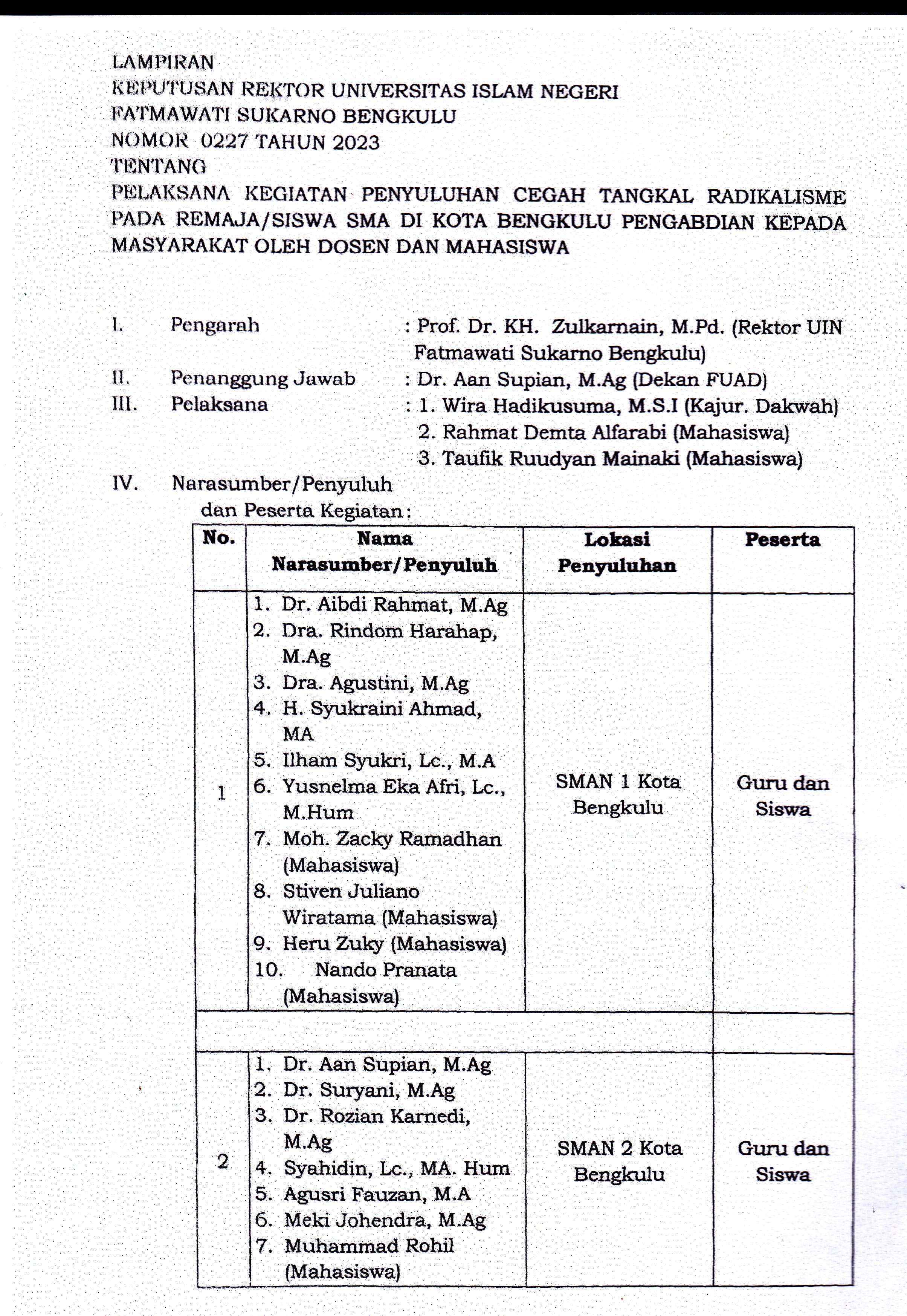 LAMPIRAN
KEPUTUSAN REKTOR UNIVERSITAS ISLAM NEGERI FATMAWATI SUKARNO BENGKULU
NOMOR 0227 TAHUN 2023
TENTANG
PELAKSANA KEGIATAN PENYULUHAN CEGAH TANGKAL RADIKALISME PADA REMAJA/SISWA SMA DI KOTA BENGKULU PENGABDIAN KEPADA MASYARAKAT OLEH DOSEN DAN MAHASISWA

I. Pengarah : Prof. Dr. KH. Zulkarnain, M.Pd. (Rektor UIN Fatmawati Sukarno Bengkulu)
II. Penanggung Jawab : Dr. Aan Supian, M.Ag (Dekan FUAD)
III. Pelaksana : 1. Wira Hadikusuma, M.S.I (Kajur. Dakwah)
2. Rahmat Demta Alfarabi (Mahasiswa)
3. Taufik Ruudyan Mainaki (Mahasiswa)
IV. Narasumber/Penyuluh dan Peserta Kegiatan:

| No. | Nama Narasumber/Penyuluh | Lokasi Penyuluhan | Peserta |
|---|---|---|---|
| 1 | 1. Dr. Aibdi Rahmat, M.Ag 2. Dra. Rindom Harahap, M.Ag 3. Dra. Agustini, M.Ag 4. H. Syukraini Ahmad, MA 5. Ilham Syukri, Lc., M.A 6. Yusnelma Eka Afri, Lc., M.Hum 7. Moh. Zacky Ramadhan (Mahasiswa) 8. Stiven Juliano Wiratama (Mahasiswa) 9. Heru Zuky (Mahasiswa) 10. Nando Pranata (Mahasiswa) | SMAN 1 Kota Bengkulu | Guru dan Siswa |
| | | | |
| 2 | 1. Dr. Aan Supian, M.Ag 2. Dr. Suryani, M.Ag 3. Dr. Rozian Karnedi, M.Ag 4. Syahidin, Lc., MA. Hum 5. Agusri Fauzan, M.A 6. Meki Johendra, M.Ag 7. Muhammad Rohil (Mahasiswa) | SMAN 2 Kota Bengkulu | Guru dan Siswa |